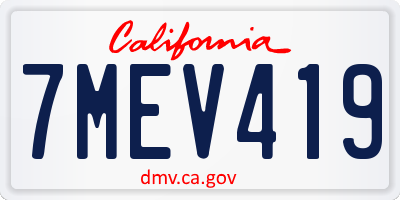 California

7MEV419

dmv.ca.gov